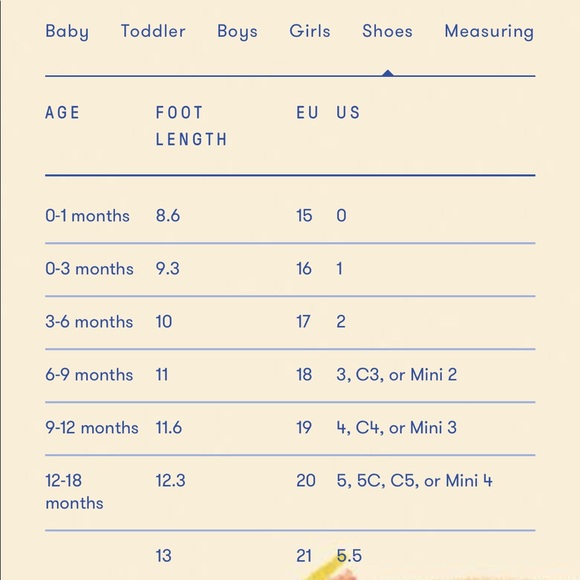 Baby Toddler Boys Girls Shoes Measuring

| AGE | FOOT LENGTH | EU | US |
|---|---|---|---|
| 0-1 months | 8.6 | 15 | 0 |
| 0-3 months | 9.3 | 16 | 1 |
| 3-6 months | 10 | 17 | 2 |
| 6-9 months | 11 | 18 | 3, C3, or Mini 2 |
| 9-12 months | 11.6 | 19 | 4, C4, or Mini 3 |
| 12-18 months | 12.3 | 20 | 5, 5C, C5, or Mini 4 |
| | 13 | 21 | 5.5 |